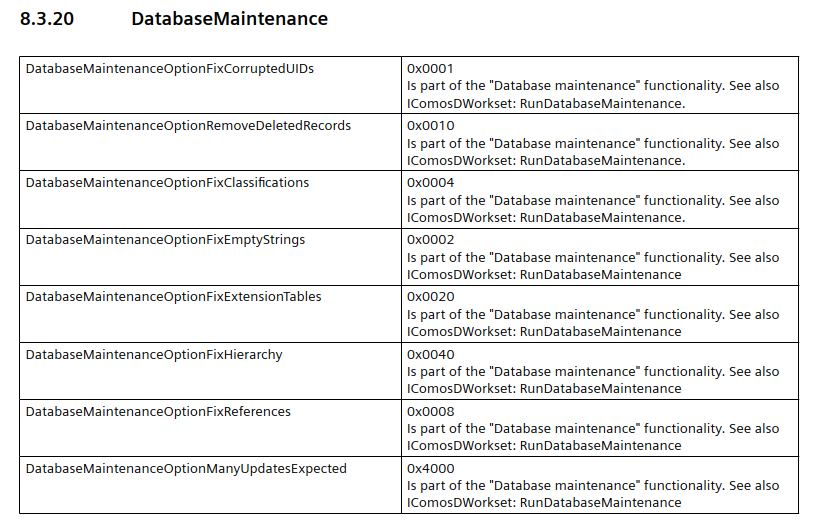 8.3.20 DatabaseMaintenance

| | |
|---|---|
| DatabaseMaintenanceOptionFixCorruptedUIDs | 0x0001 Is part of the "Database maintenance" functionality. See also IComosDWorkset: RunDatabaseMaintenance. |
| DatabaseMaintenanceOptionRemoveDeletedRecords | 0x0010 Is part of the "Database maintenance" functionality. See also IComosDWorkset: RunDatabaseMaintenance. |
| DatabaseMaintenanceOptionFixClassifications | 0x0004 Is part of the "Database maintenance" functionality. See also IComosDWorkset: RunDatabaseMaintenance. |
| DatabaseMaintenanceOptionFixEmptyStrings | 0x0002 Is part of the "Database maintenance" functionality. See also IComosDWorkset: RunDatabaseMaintenance |
| DatabaseMaintenanceOptionFixExtensionTables | 0x0020 Is part of the "Database maintenance" functionality. See also IComosDWorkset: RunDatabaseMaintenance |
| DatabaseMaintenanceOptionFixHierarchy | 0x0040 Is part of the "Database maintenance" functionality. See also IComosDWorkset: RunDatabaseMaintenance |
| DatabaseMaintenanceOptionFixReferences | 0x0008 Is part of the "Database maintenance" functionality. See also IComosDWorkset: RunDatabaseMaintenance |
| DatabaseMaintenanceOptionManyUpdatesExpected | 0x4000 Is part of the "Database maintenance" functionality. See also IComosDWorkset: RunDatabaseMaintenance |